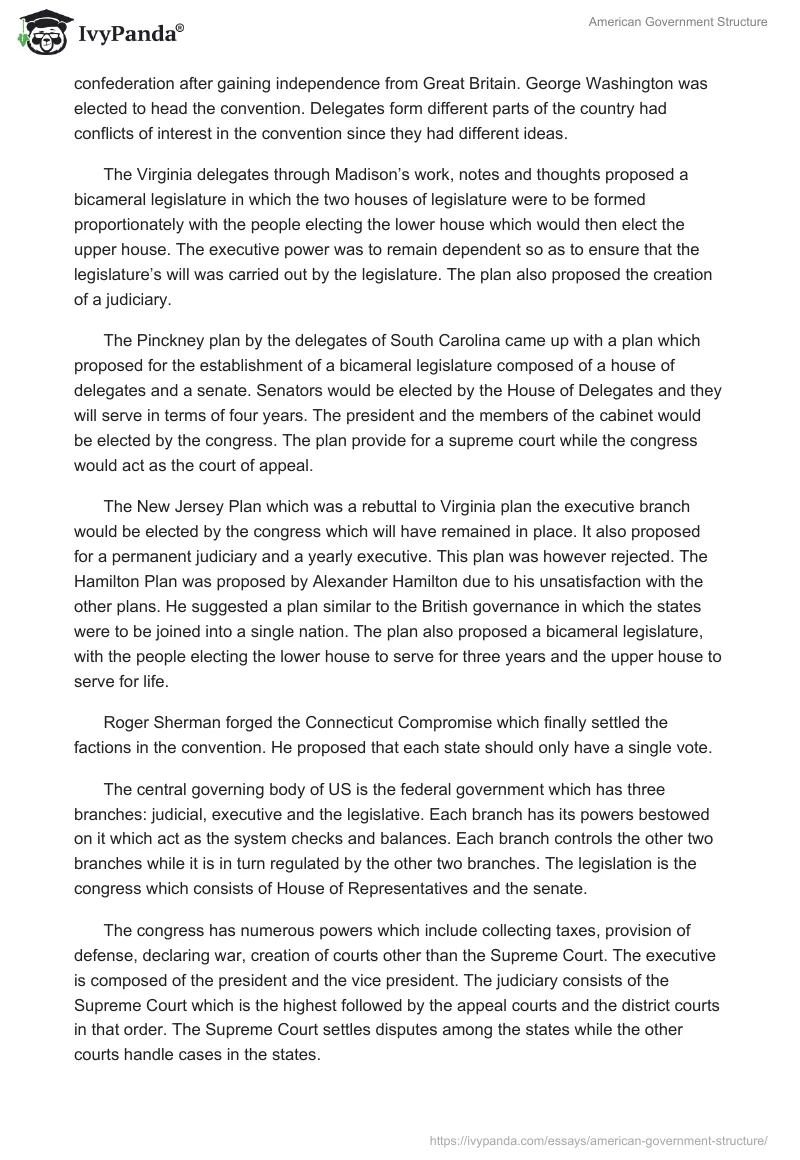 IvyPanda®

American Government Structure

confederation after gaining independence from Great Britain. George Washington was elected to head the convention. Delegates form different parts of the country had conflicts of interest in the convention since they had different ideas.

The Virginia delegates through Madison's work, notes and thoughts proposed a bicameral legislature in which the two houses of legislature were to be formed proportionately with the people electing the lower house which would then elect the upper house. The executive power was to remain dependent so as to ensure that the legislature's will was carried out by the legislature. The plan also proposed the creation of a judiciary.

The Pinckney plan by the delegates of South Carolina came up with a plan which proposed for the establishment of a bicameral legislature composed of a house of delegates and a senate. Senators would be elected by the House of Delegates and they will serve in terms of four years. The president and the members of the cabinet would be elected by the congress. The plan provide for a supreme court while the congress would act as the court of appeal.

The New Jersey Plan which was a rebuttal to Virginia plan the executive branch would be elected by the congress which will have remained in place. It also proposed for a permanent judiciary and a yearly executive. This plan was however rejected. The Hamilton Plan was proposed by Alexander Hamilton due to his unsatisfaction with the other plans. He suggested a plan similar to the British governance in which the states were to be joined into a single nation. The plan also proposed a bicameral legislature, with the people electing the lower house to serve for three years and the upper house to serve for life.

Roger Sherman forged the Connecticut Compromise which finally settled the factions in the convention. He proposed that each state should only have a single vote.

The central governing body of US is the federal government which has three branches: judicial, executive and the legislative. Each branch has its powers bestowed on it which act as the system checks and balances. Each branch controls the other two branches while it is in turn regulated by the other two branches. The legislation is the congress which consists of House of Representatives and the senate.

The congress has numerous powers which include collecting taxes, provision of defense, declaring war, creation of courts other than the Supreme Court. The executive is composed of the president and the vice president. The judiciary consists of the Supreme Court which is the highest followed by the appeal courts and the district courts in that order. The Supreme Court settles disputes among the states while the other courts handle cases in the states.

https://ivypanda.com/essays/american-government-structure/